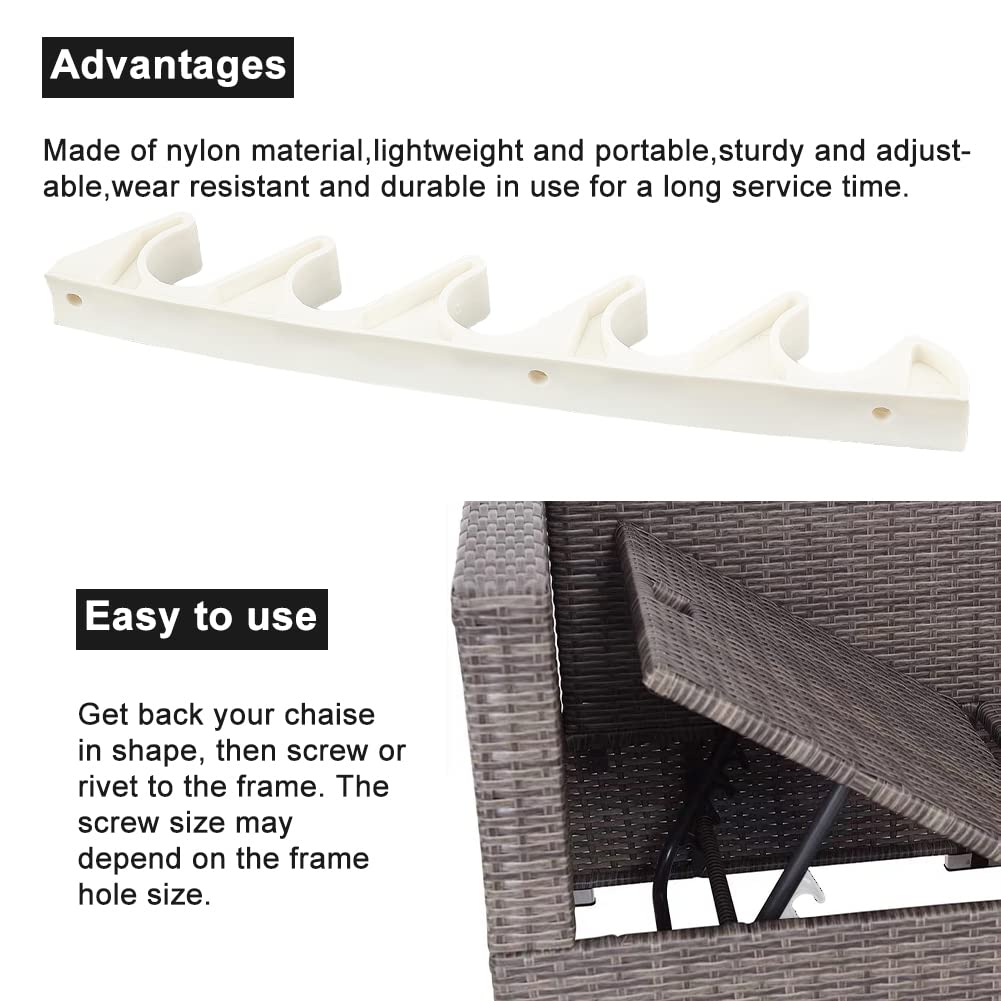 Advantages

Made of nylon material,lightweight and portable,sturdy and adjustable,wear resistant and durable in use for a long service time.

Easy to use

Get back your chaise in shape, then screw or rivet to the frame. The screw size may depend on the frame hole size.